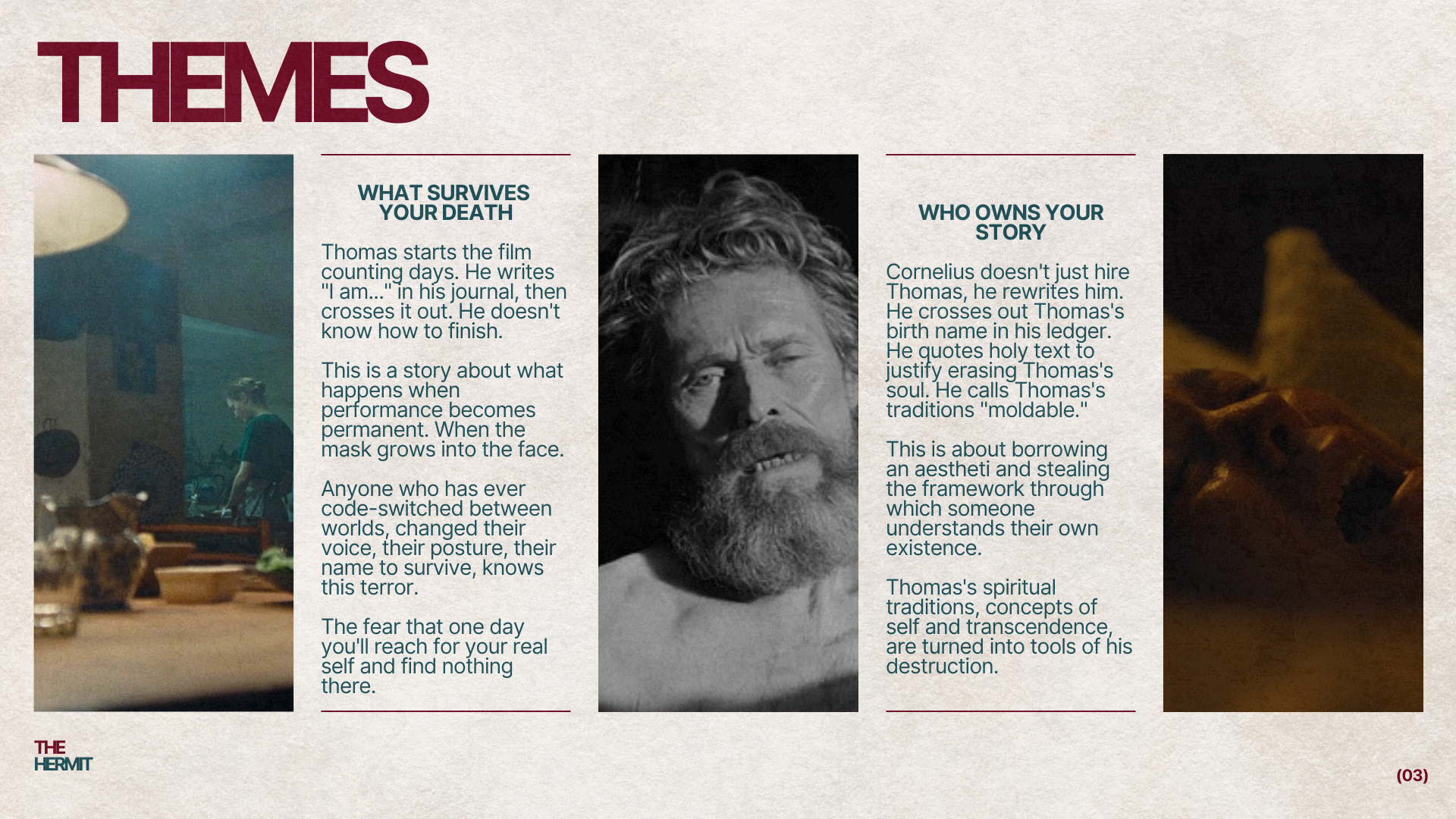 THEMES

WHAT SURVIVES YOUR DEATH

Thomas starts the film counting days. He writes "I am..." in his journal, then crosses it out. He doesn't know how to finish.

This is a story about what happens when performance becomes permanent. When the mask grows into the face.

Anyone who has ever code-switched between worlds, changed their voice, their posture, their name to survive, knows this terror.

The fear that one day you'll reach for your real self and find nothing there.

WHO OWNS YOUR STORY

Cornelius doesn't just hire Thomas, he rewrites him. He crosses out Thomas's birth name in his ledger. He quotes holy text to justify erasing Thomas's soul. He calls Thomas's traditions "moldable."

This is about borrowing an aestheti and stealing the framework through which someone understands their own existence.

Thomas's spiritual traditions, concepts of self and transcendence, are turned into tools of his destruction.

THE HERMIT

(03)